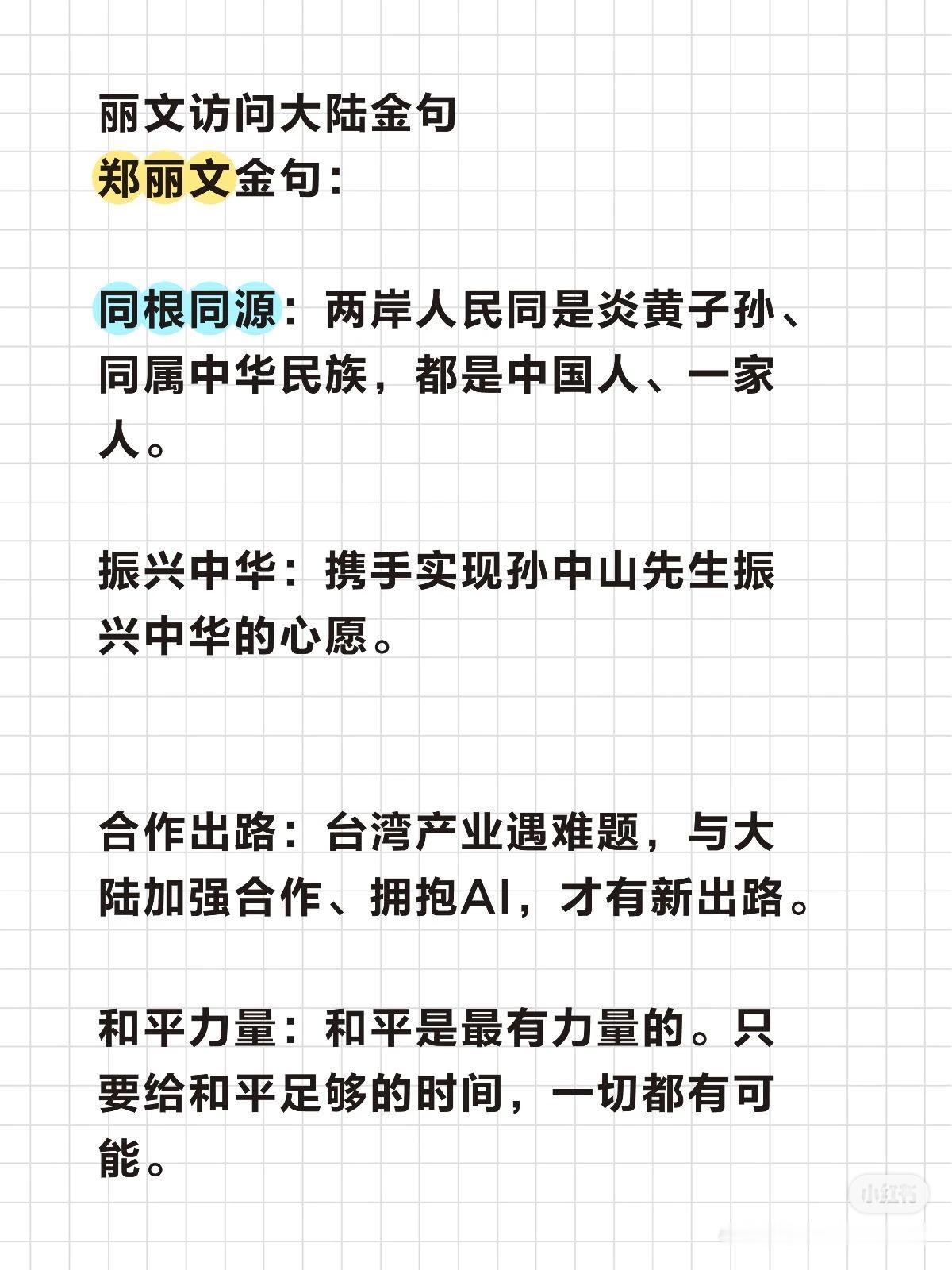 丽文访问大陆金句
郑丽文金句：

同根同源：两岸人民同是炎黄子孙、同属中华民族，都是中国人、一家人。

振兴中华：携手实现孙中山先生振兴中华的心愿。

合作出路：台湾产业遇难题，与大陆加强合作、拥抱AI，才有新出路。

和平力量：和平是最有力量的。只要给和平足够的时间，一切都有可能。

小红书